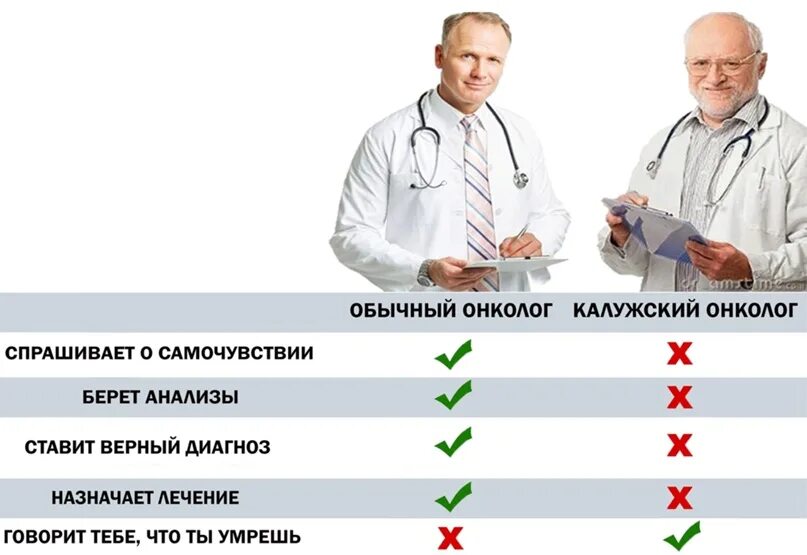 |  | ОБЫЧНЫЙ ОНКОЛОГ | КАЛУЖСКИЙ ОНКОЛОГ |
|---|---|---|
| СПРАШИВАЕТ О САМОЧУВСТВИИ | ✓ | ✗ |
| БЕРЕТ АНАЛИЗЫ | ✓ | ✗ |
| СТАВИТ ВЕРНЫЙ ДИАГНОЗ | ✓ | ✗ |
| НАЗНАЧАЕТ ЛЕЧЕНИЕ | ✓ | ✗ |
| ГОВОРИТ ТЕБЕ, ЧТО ТЫ УМРЕШЬ | ✗ | ✓ |